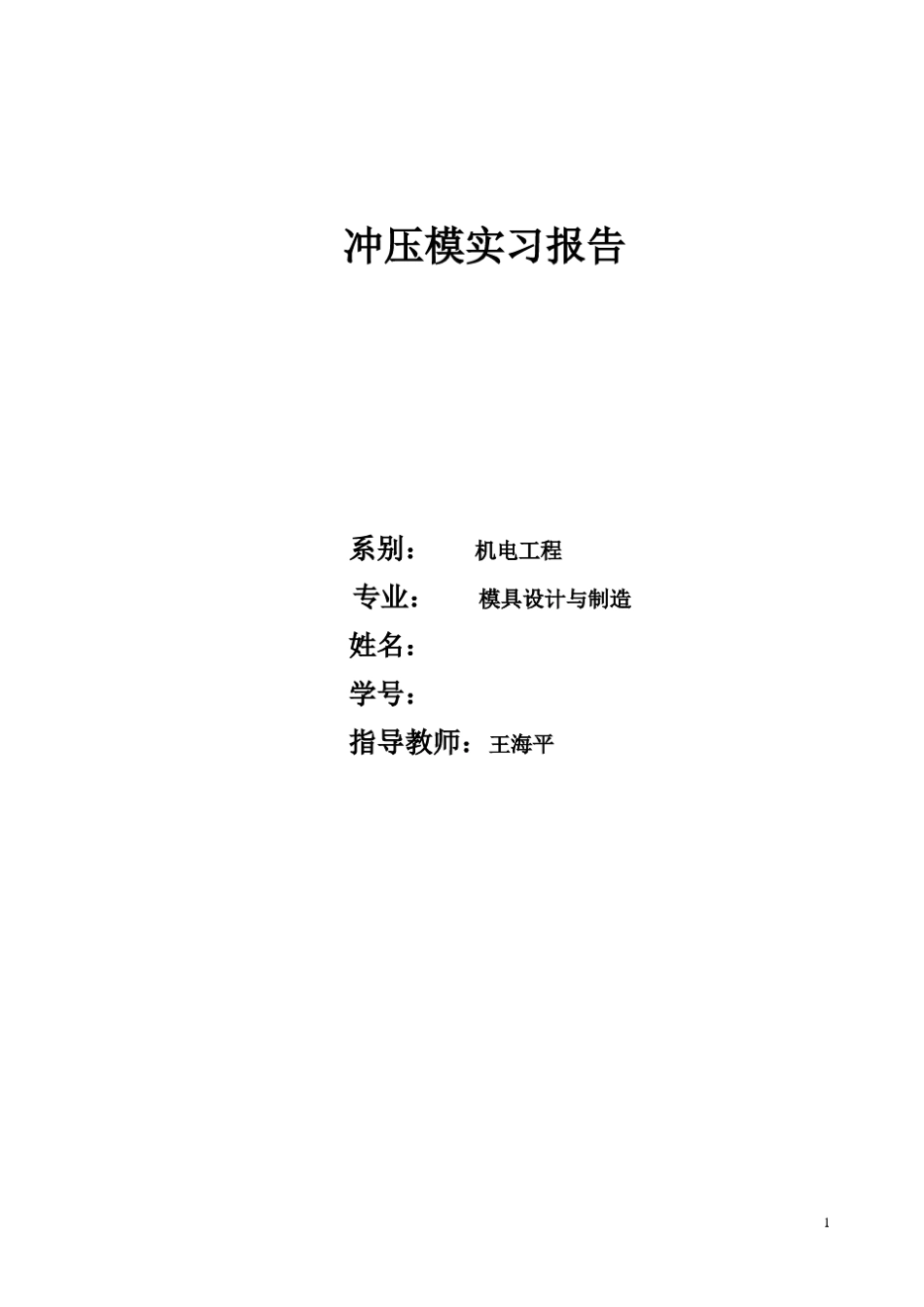 冲压模实习报告

系别： 机电工程

专业： 模具设计与制造

姓名：

学号：

指导教师：王海平

1